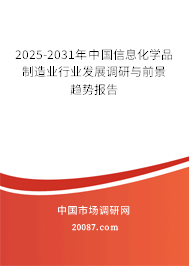 2025-2031年中国信息化学品制造业行业发展调研与前景趋势报告

中国市场调研网

20087.com